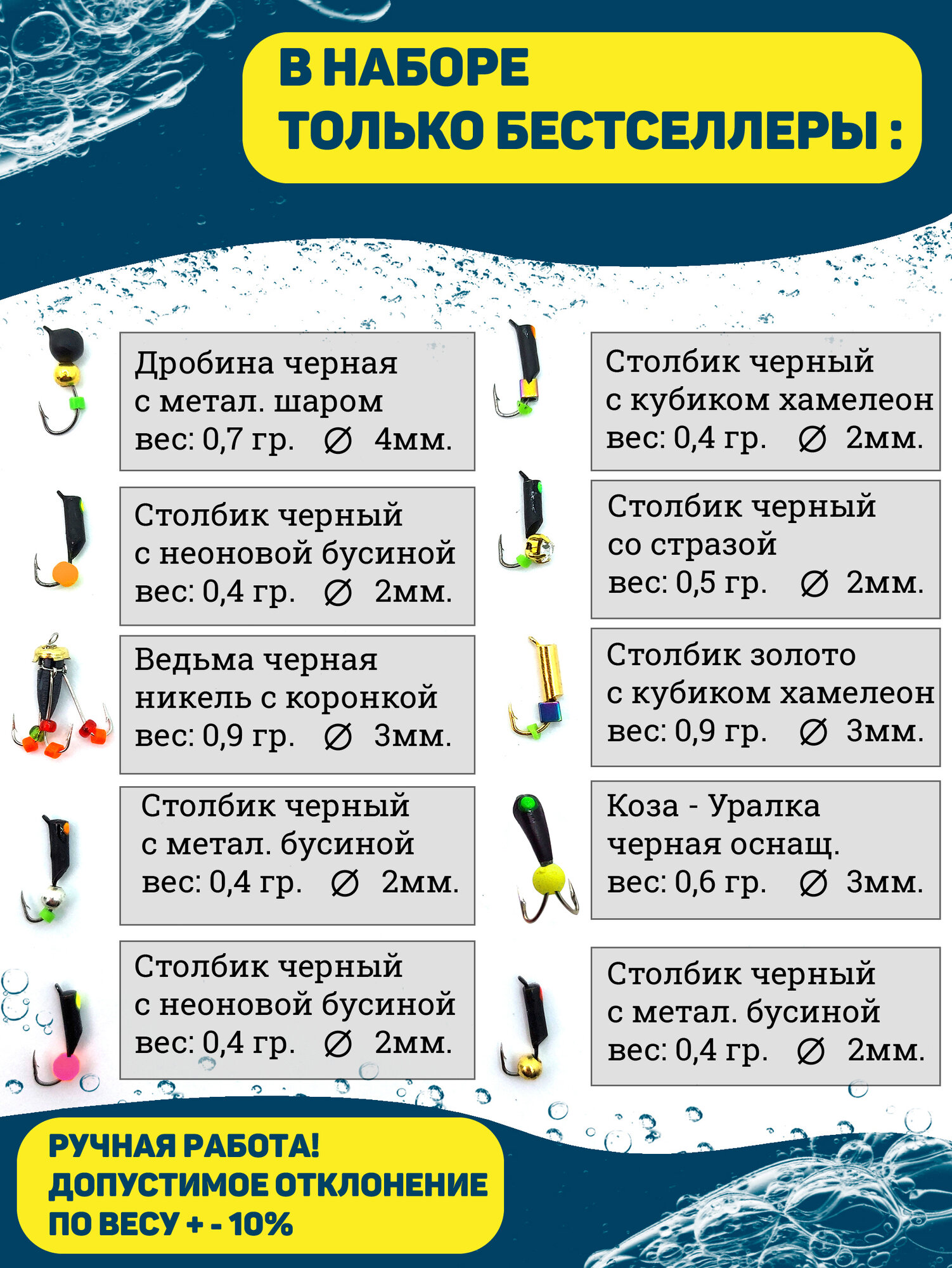 В НАБОРЕ
ТОЛЬКО БЕСТСЕЛЛЕРЫ :

Дробина черная
с метал. шаром
вес: 0,7 гр. ∅ 4мм.

Столбик черный
с неоновой бусиной
вес: 0,4 гр. ∅ 2мм.

Ведьма черная
никель с коронкой
вес: 0,9 гр. ∅ 3мм.

Столбик черный
с метал. бусиной
вес: 0,4 гр. ∅ 2мм.

Столбик черный
с неоновой бусиной
вес: 0,4 гр. ∅ 2мм.

Столбик черный
с кубиком хамелеон
вес: 0,4 гр. ∅ 2мм.

Столбик черный
со стразой
вес: 0,5 гр. ∅ 2мм.

Столбик золото
с кубиком хамелеон
вес: 0,9 гр. ∅ 3мм.

Коза - Уралка
черная оснащ.
вес: 0,6 гр. ∅ 3мм.

Столбик черный
с метал. бусиной
вес: 0,4 гр. ∅ 2мм.

РУЧНАЯ РАБОТА!
ДОПУСТИМОЕ ОТКЛОНЕНИЕ
ПО ВЕСУ + - 10%